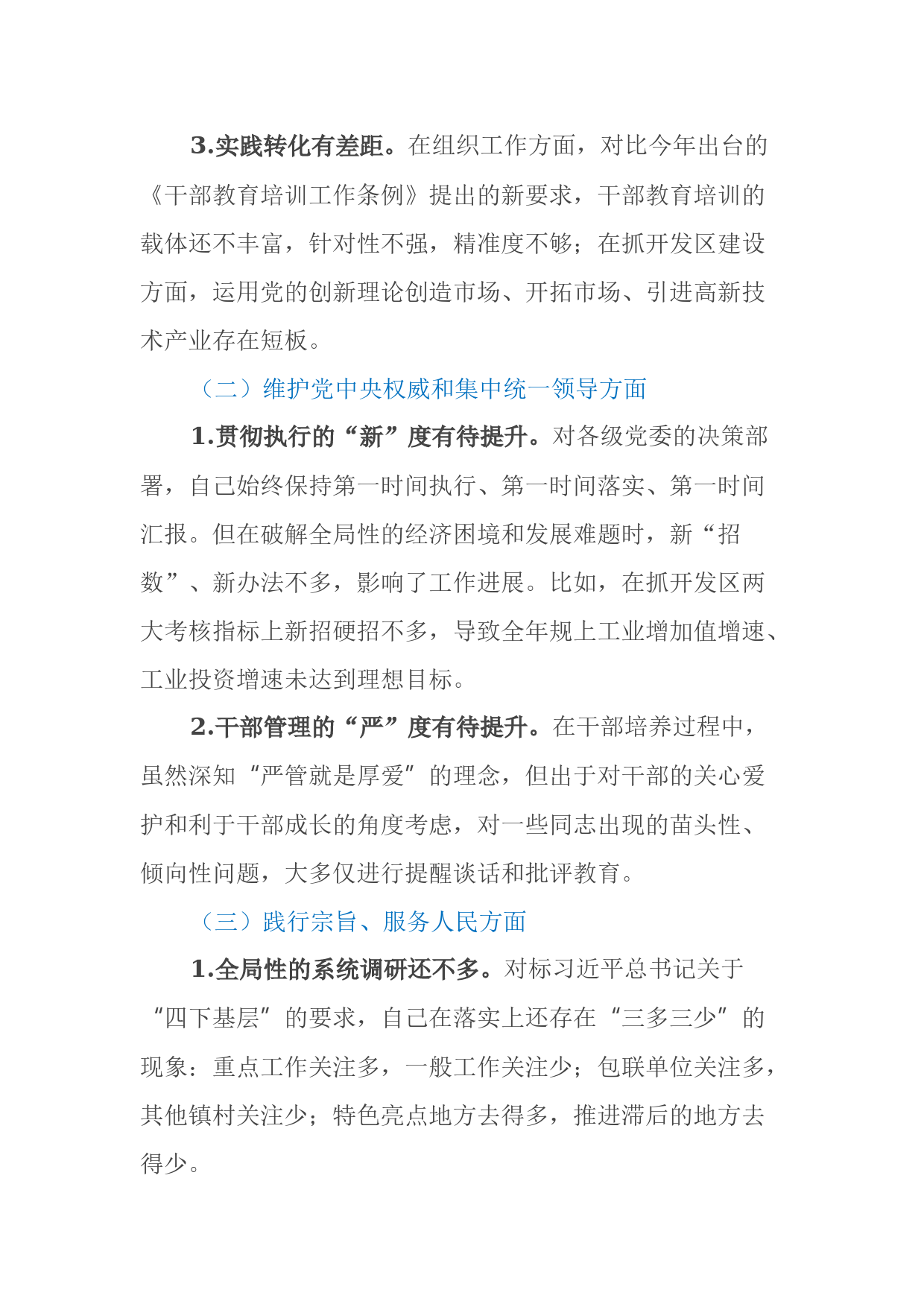 3.实践转化有差距。在组织工作方面，对比今年出台的《干部教育培训工作条例》提出的新要求，干部教育培训的载体还不丰富，针对性不强，精准度不够；在抓开发区建设方面，运用党的创新理论创造市场、开拓市场、引进高新技术产业存在短板。

（二）维护党中央权威和集中统一领导方面

1.贯彻执行的“新”度有待提升。对各级党委的决策部署，自己始终保持第一时间执行、第一时间落实、第一时间汇报。但在破解全局性的经济困境和发展难题时，新“招数”、新办法不多，影响了工作进展。比如，在抓开发区两大考核指标上新招硬招不多，导致全年规上工业增加值增速、工业投资增速未达到理想目标。

2.干部管理的“严”度有待提升。在干部培养过程中，虽然深知“严管就是厚爱”的理念，但出于对干部的关心爱护和利于干部成长的角度考虑，对一些同志出现的苗头性、倾向性问题，大多仅进行提醒谈话和批评教育。

（三）践行宗旨、服务人民方面

1.全局性的系统调研还不多。对标习近平总书记关于“四下基层”的要求，自己在落实上还存在“三多三少”的现象：重点工作关注多，一般工作关注少；包联单位关注多，其他镇村关注少；特色亮点地方去得多，推进滞后的地方去得少。